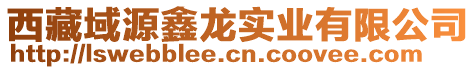 西藏域源鑫龙实业有限公司
http://lswebblee.cn.coovee.com